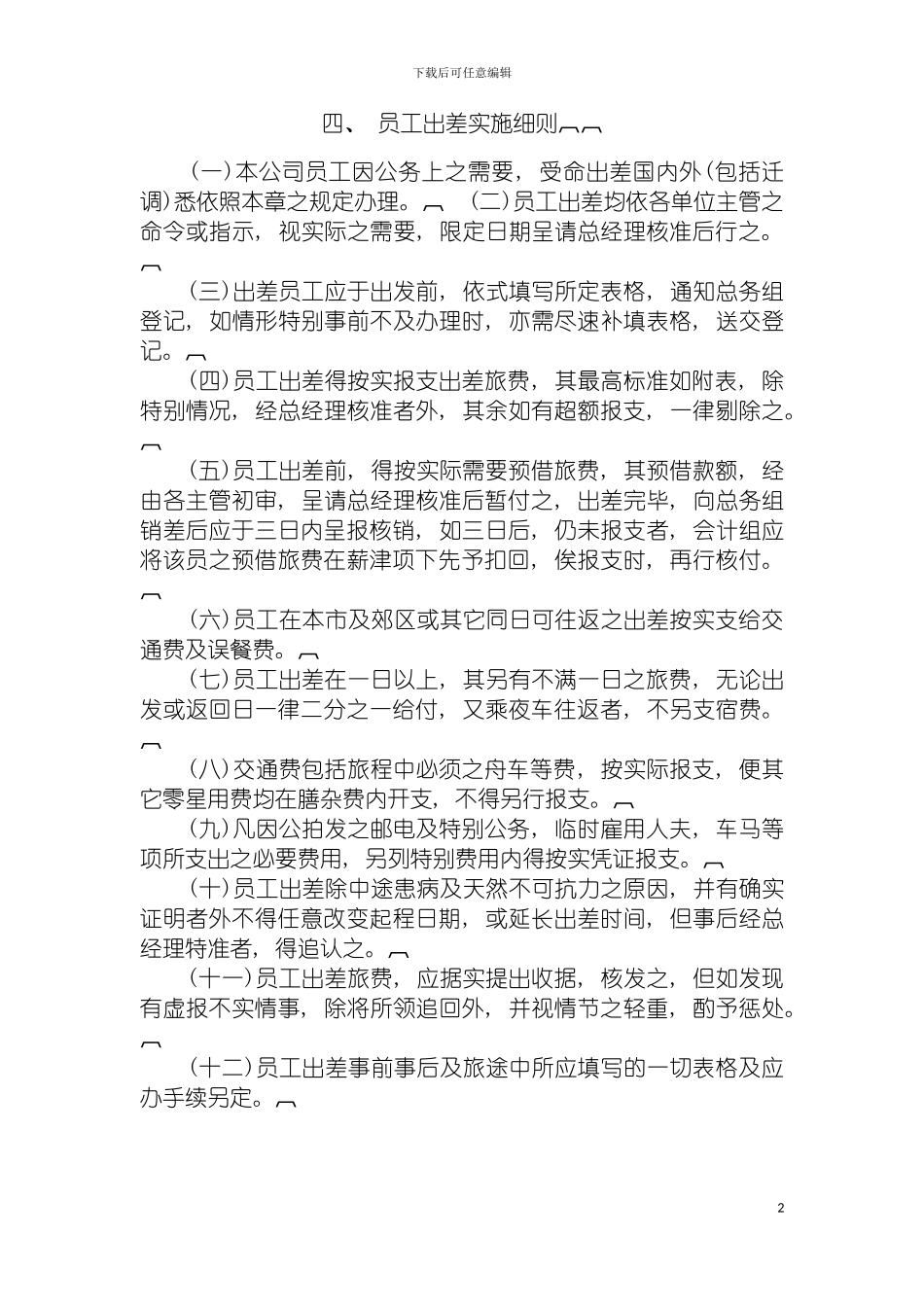 下载后可任意编辑

四、 员工出差实施细则

(一)本公司员工因公务上之需要，受命出差国内外(包括迁调)悉依照本章之规定办理。 (二)员工出差均依各单位主管之命令或指示，视实际之需要，限定日期呈请总经理核准后行之。

(三)出差员工应于出发前，依式填写所定表格，通知总务组登记，如情形特别事前不及办理时，亦需尽速补填表格，送交登记。

(四)员工出差得按实报支出差旅费，其最高标准如附表，除特别情况，经总经理核准者外，其余如有超额报支，一律剔除之。

(五)员工出差前，得按实际需要预借旅费，其预借款额，经由各主管初审，呈请总经理核准后暂付之，出差完毕，向总务组销差后应于三日内呈报核销，如三日后，仍未报支者，会计组应将该员之预借旅费在薪津项下先予扣回，俟报支时，再行核付。

(六)员工在本市及郊区或其它同日可往返之出差按实支给交通费及误餐费。

(七)员工出差在一日以上，其另有不满一日之旅费，无论出发或返回日一律二分之一给付，又乘夜车往返者，不另支宿费。

(八)交通费包括旅程中必须之舟车等费，按实际报支，便其它零星用费均在膳杂费内开支，不得另行报支。

(九)凡因公拍发之邮电及特别公务，临时雇用人夫，车马等项所支出之必要费用，另列特别费用内得按实凭证报支。

(十)员工出差除中途患病及天然不可抗力之原因，并有确实证明者外不得任意改变起程日期，或延长出差时间，但事后经总经理特准者，得追认之。

(十一)员工出差旅费，应据实提出收据，核发之，但如发现有虚报不实情事，除将所领追回外，并视情节之轻重，酌予惩处。

(十二)员工出差事前事后及旅途中所应填写的一切表格及应办手续另定。

2